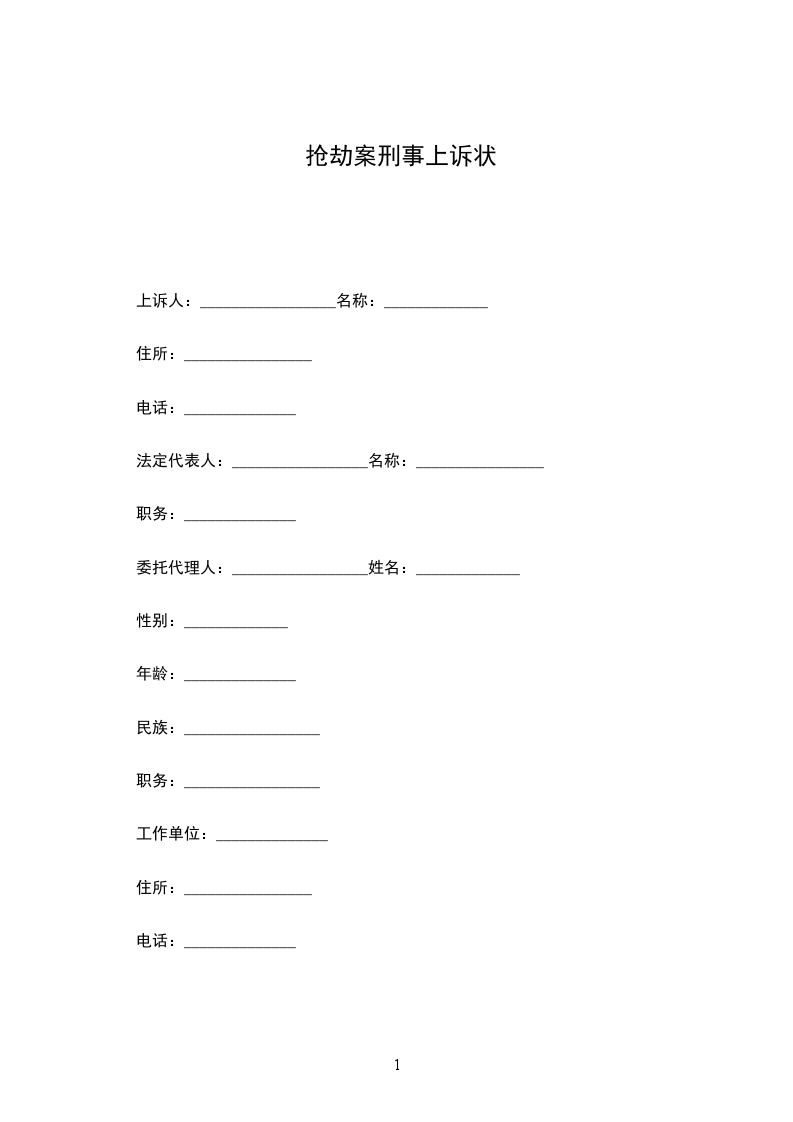 抢劫案刑事上诉状

上诉人：_________________名称：_____________

住所：________________

电话：______________

法定代表人：_________________名称：________________

职务：______________

委托代理人：_________________姓名：_____________

性别：_____________

年龄：______________

民族：_________________

职务：_________________

工作单位：______________

住所：________________

电话：______________

1